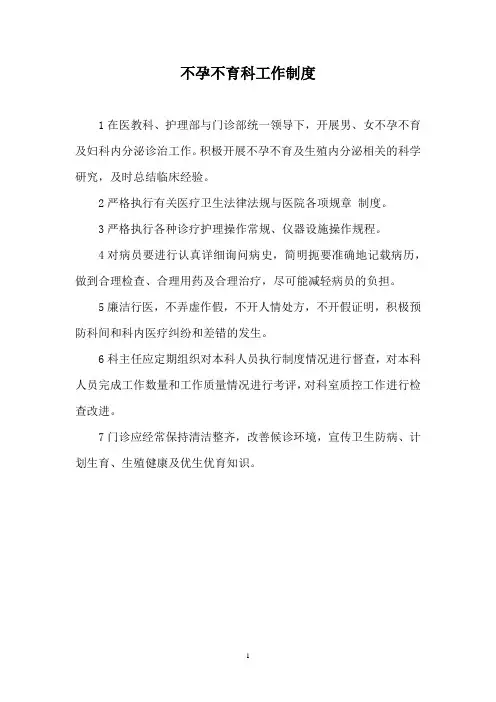 不孕不育科工作制度

1 在医教科、护理部与门诊部统一领导下，开展男、女不孕不育及妇科内分泌诊治工作。积极开展不孕不育及生殖内分泌相关的科学研究，及时总结临床经验。

2 严格执行有关医疗卫生法律法规与医院各项规章 制度。

3 严格执行各种诊疗护理操作常规、仪器设施操作规程。

4 对病员要进行认真详细询问病史，简明扼要准确地记载病历，做到合理检查、合理用药及合理治疗，尽可能减轻病员的负担。

5 廉洁行医，不弄虚作假，不开人情处方，不开假证明，积极预防科间和科内医疗纠纷和差错的发生。

6 科主任应定期组织对本科人员执行制度情况进行督查，对本科人员完成工作数量和工作质量情况进行考评，对科室质控工作进行检查改进。

7 门诊应经常保持清洁整齐，改善候诊环境，宣传卫生防病、计划生育、生殖健康及优生优育知识。

1